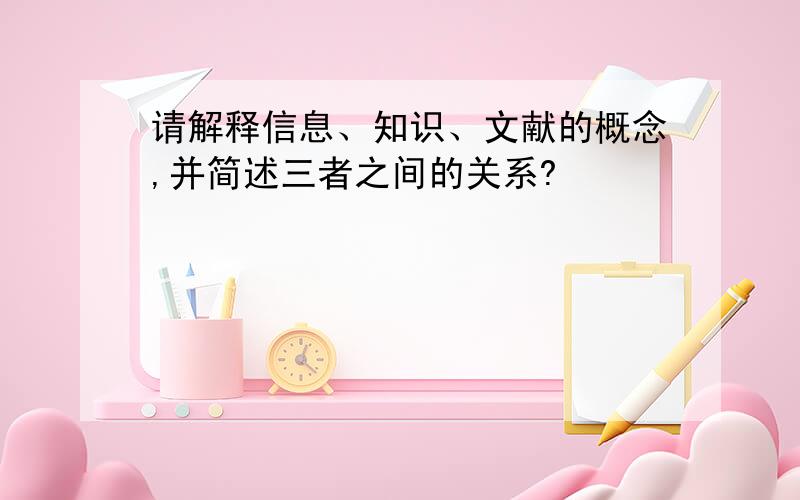 请解释信息、知识、文献的概念,并简述三者之间的关系?